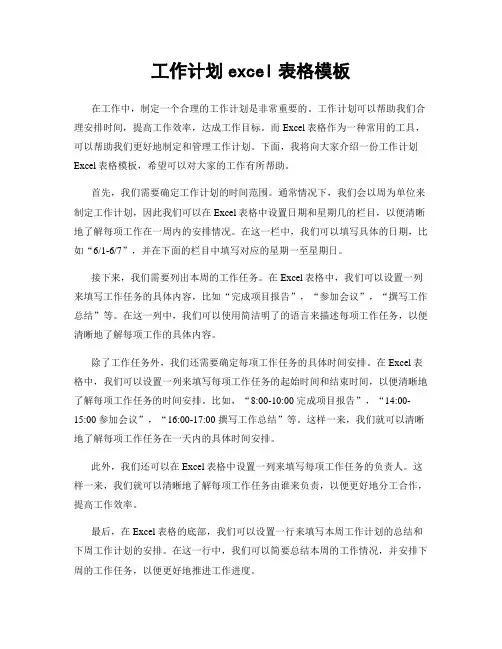 工作计划 excel 表格模板

在工作中，制定一个合理的工作计划是非常重要的。工作计划可以帮助我们合理安排时间，提高工作效率，达成工作目标。而 Excel 表格作为一种常用的工具，可以帮助我们更好地制定和管理工作计划。下面，我将向大家介绍一份工作计划 Excel 表格模板，希望可以对大家的工作有所帮助。

首先，我们需要确定工作计划的时间范围。通常情况下，我们会以周为单位来制定工作计划，因此我们可以在 Excel 表格中设置日期和星期几的栏目，以便清晰地了解每项工作在一周内的安排情况。在这一栏中，我们可以填写具体的日期，比如“6/1-6/7”，并在下面的栏目中填写对应的星期一至星期日。

接下来，我们需要列出本周的工作任务。在 Excel 表格中，我们可以设置一列来填写工作任务的具体内容，比如“完成项目报告”，“参加会议”，“撰写工作总结”等。在这一列中，我们可以使用简洁明了的语言来描述每项工作任务，以便清晰地了解每项工作的具体内容。

除了工作任务外，我们还需要确定每项工作任务的具体时间安排。在 Excel 表格中，我们可以设置一列来填写每项工作任务的起始时间和结束时间，以便清晰地了解每项工作任务的时间安排。比如，“8:00-10:00 完成项目报告”，“14:00-15:00 参加会议”，“16:00-17:00 撰写工作总结”等。这样一来，我们就可以清晰地了解每项工作任务在一天内的具体时间安排。

此外，我们还可以在 Excel 表格中设置一列来填写每项工作任务的负责人。这样一来，我们就可以清晰地了解每项工作任务由谁来负责，以便更好地分工合作，提高工作效率。

最后，在 Excel 表格的底部，我们可以设置一行来填写本周工作计划的总结和下周工作计划的安排。在这一行中，我们可以简要总结本周的工作情况，并安排下周的工作任务，以便更好地推进工作进度。